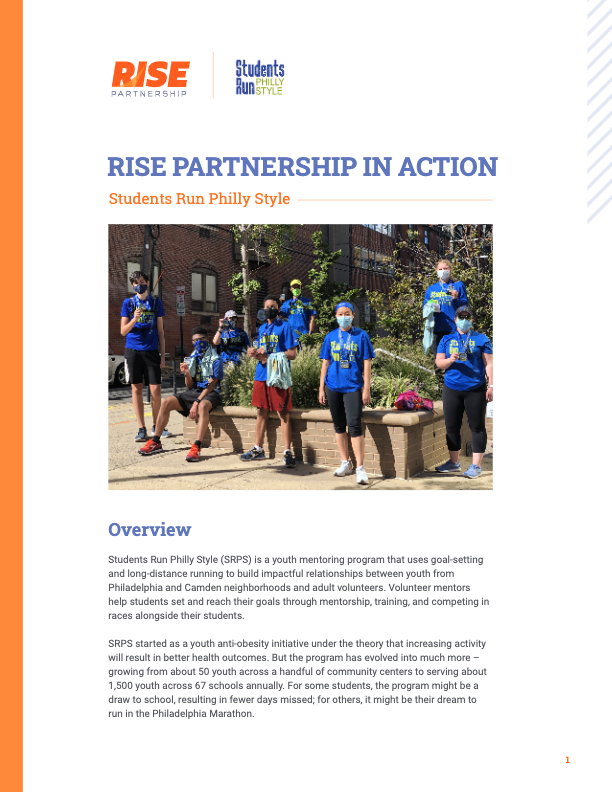 RISE PARTNERSHIP

Students Run PHILLY STYLE

RISE PARTNERSHIP IN ACTION

Students Run Philly Style

Overview

Students Run Philly Style (SRPS) is a youth mentoring program that uses goal-setting and long-distance running to build impactful relationships between youth from Philadelphia and Camden neighborhoods and adult volunteers. Volunteer mentors help students set and reach their goals through mentorship, training, and competing in races alongside their students.

SRPS started as a youth anti-obesity initiative under the theory that increasing activity will result in better health outcomes. But the program has evolved into much more – growing from about 50 youth across a handful of community centers to serving about 1,500 youth across 67 schools annually. For some students, the program might be a draw to school, resulting in fewer days missed; for others, it might be their dream to run in the Philadelphia Marathon.

1